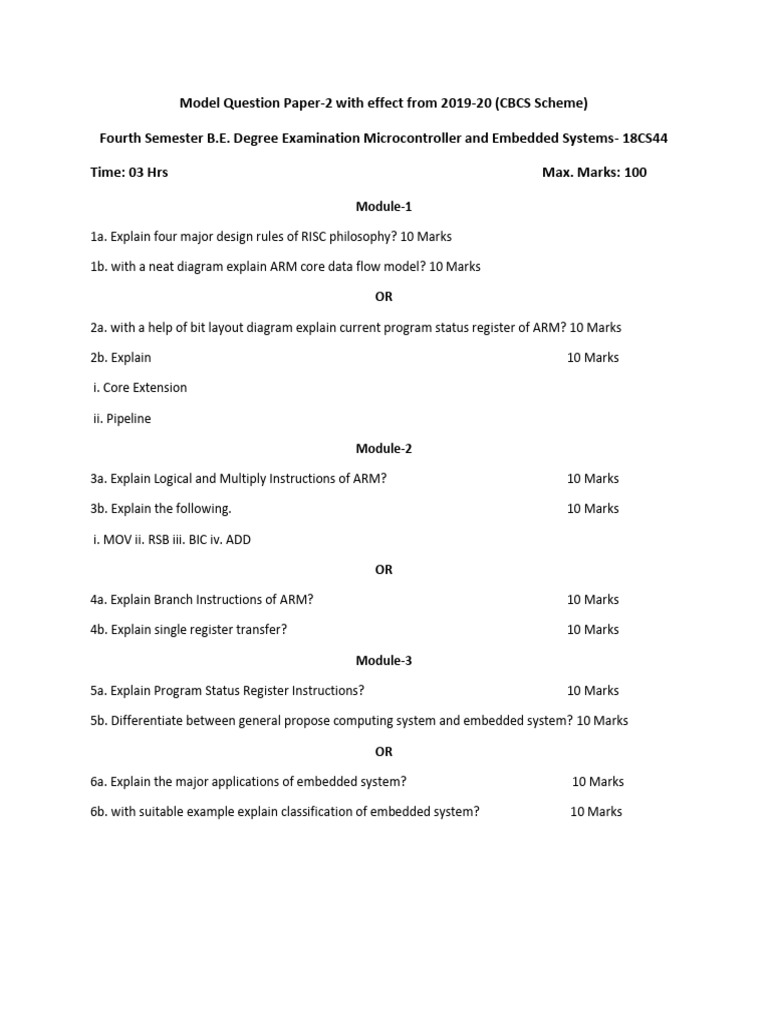 Model Question Paper-2 with effect from 2019-20 (CBCS Scheme)

Fourth Semester B.E. Degree Examination Microcontroller and Embedded Systems- 18CS44

Time: 03 Hrs Max. Marks: 100

Module-1

1a. Explain four major design rules of RISC philosophy? 10 Marks

1b. with a neat diagram explain ARM core data flow model? 10 Marks

OR

2a. with a help of bit layout diagram explain current program status register of ARM? 10 Marks

2b. Explain 10 Marks

i. Core Extension

ii. Pipeline

Module-2

3a. Explain Logical and Multiply Instructions of ARM? 10 Marks

3b. Explain the following. 10 Marks

i. MOV ii. RSB iii. BIC iv. ADD

OR

4a. Explain Branch Instructions of ARM? 10 Marks

4b. Explain single register transfer? 10 Marks

Module-3

5a. Explain Program Status Register Instructions? 10 Marks

5b. Differentiate between general propose computing system and embedded system? 10 Marks

OR

6a. Explain the major applications of embedded system? 10 Marks

6b. with suitable example explain classification of embedded system? 10 Marks